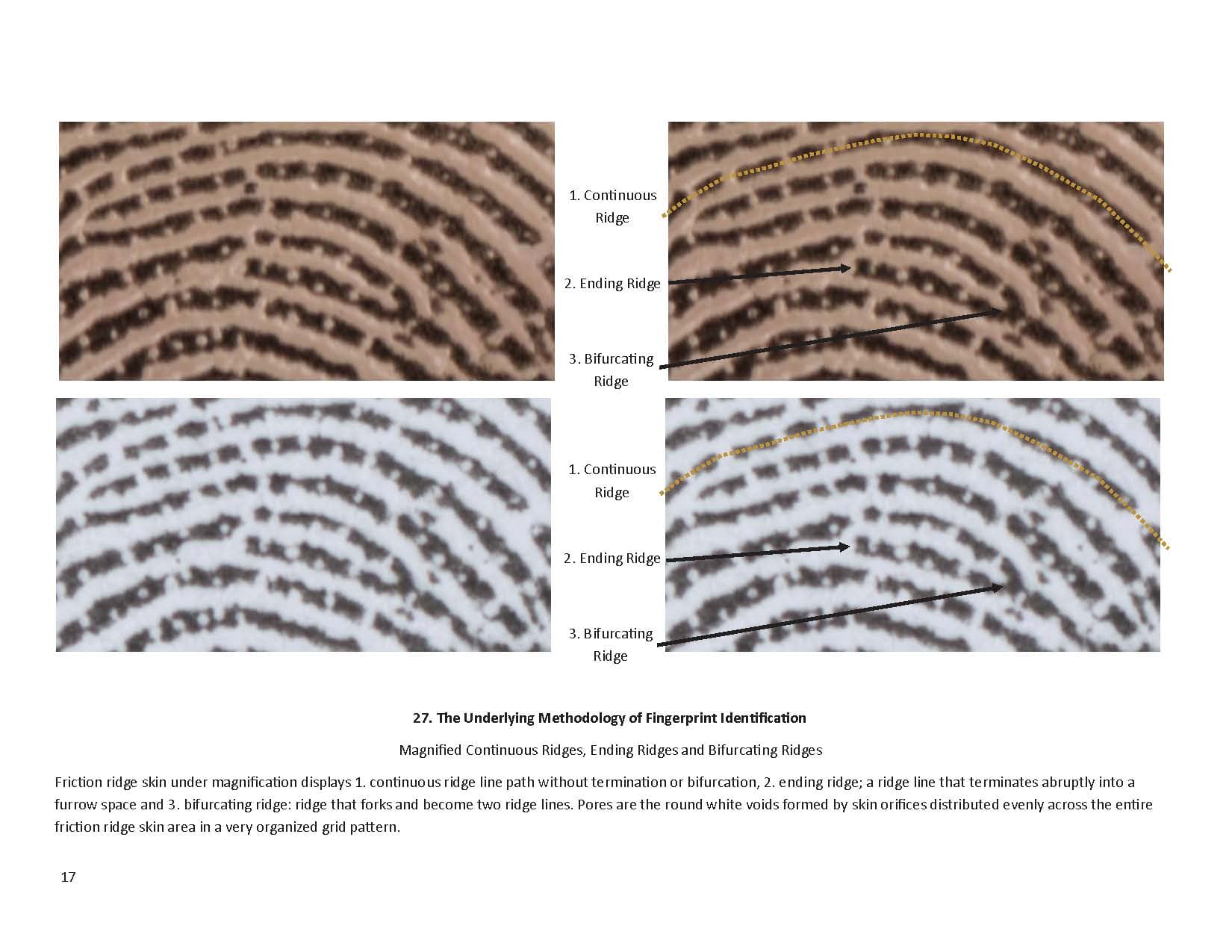 1. Continuous
Ridge

2. Ending Ridge

3. Bifurcating
Ridge

1. Continuous
Ridge

2. Ending Ridge

3. Bifurcating
Ridge

27. The Underlying Methodology of Fingerprint Identification

Magnified Continuous Ridges, Ending Ridges and Bifurcating Ridges

Friction ridge skin under magnification displays 1. continuous ridge line path without termination or bifurcation, 2. ending ridge; a ridge line that terminates abruptly into a furrow space and 3. bifurcating ridge: ridge that forks and become two ridge lines. Pores are the round white voids formed by skin orifices distributed evenly across the entire friction ridge skin area in a very organized grid pattern.

17